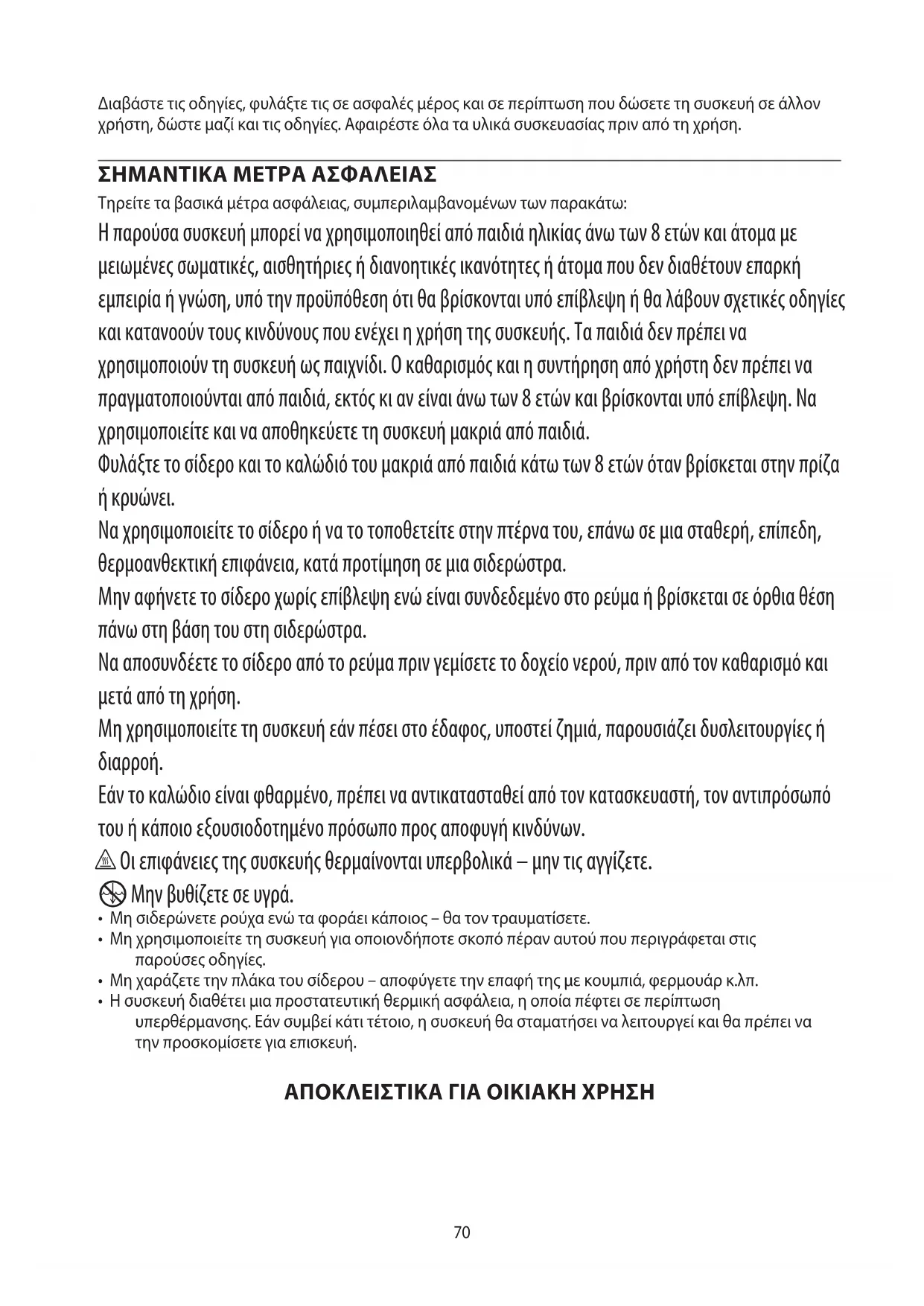 Διαβάστε τις οδηγίες, φυλάξτε τις σε ασφαλές μέρος και σε περίπτωση που δώσετε τη συσκευή σε άλλον χρήστη, δώστε μαζί και τις οδηγίες. Αφαιρέστε όλα τα υλικά συσκευασίας πριν από τη χρήση.

ΣΗΜΑΝΤΙΚΑ ΜΕΤΡΑ ΑΣΦΑΛΕΙΑΣ

Τηρείτε τα βασικά μέτρα ασφάλειας, συμπεριλαμβανομένων των παρακάτω:

Η παρούσα συσκευή μπορεί να χρησιμοποιηθεί από παιδιά ηλικίας άνω των 8 ετών και άτομα με μειωμένες σωματικές, αισθητήριες ή διανοητικές ικανότητες ή άτομα που δεν διαθέτουν επαρκή εμπειρία ή γνώση, υπό την προϋπόθεση ότι θα βρίσκονται υπό επίβλεψη ή θα λάβουν σχετικές οδηγίες και κατανοούν τους κινδύνους που ενέχει η χρήση της συσκευής. Τα παιδιά δεν πρέπει να χρησιμοποιούν τη συσκευή ως παιχνίδι. Ο καθαρισμός και η συντήρηση από χρήστη δεν πρέπει να πραγματοποιούνται από παιδιά, εκτός κι αν είναι άνω των 8 ετών και βρίσκονται υπό επίβλεψη. Να χρησιμοποιείτε και να αποθηκεύετε τη συσκευή μακριά από παιδιά.

Φυλάξτε το σίδερο και το καλώδιό του μακριά από παιδιά κάτω των 8 ετών όταν βρίσκεται στην πρίζα ή κρυώνει.

Να χρησιμοποιείτε το σίδερο ή να το τοποθετείτε στην πτέρνα του, επάνω σε μια σταθερή, επίπεδη, θερμοανθεκτική επιφάνεια, κατά προτίμηση σε μια σιδερώστρα.

Μην αφήνετε το σίδερο χωρίς επίβλεψη ενώ είναι συνδεδεμένο στο ρεύμα ή βρίσκεται σε όρθια θέση πάνω στη βάση του στη σιδερώστρα.

Να αποσυνδέετε το σίδερο από το ρεύμα πριν γεμίσετε το δοχείο νερού, πριν από τον καθαρισμό και μετά από τη χρήση.

Μη χρησιμοποιείτε τη συσκευή εάν πέσει στο έδαφος, υποστεί ζημιά, παρουσιάζει δυσλειτουργίες ή διαρροή.

Εάν το καλώδιο είναι φθαρμένο, πρέπει να αντικατασταθεί από τον κατασκευαστή, τον αντιπρόσωπό του ή κάποιο εξουσιοδοτημένο πρόσωπο προς αποφυγή κινδύνων.

Οι επιφάνειες της συσκευής θερμαίνονται υπερβολικά – μην τις αγγίζετε.

Μην βυθίζετε σε υγρά.

• Μη σιδερώνετε ρούχα ενώ τα φοράει κάποιος – θα τον τραυματίσετε.
• Μη χρησιμοποιείτε τη συσκευή για οποιονδήποτε σκοπό πέραν αυτού που περιγράφεται στις παρούσες οδηγίες.
• Μη χαράζετε την πλάκα του σίδερου – αποφύγετε την επαφή της με κουμπιά, φερμουάρ κ.λπ.
• Η συσκευή διαθέτει μια προστατευτική θερμική ασφάλεια, η οποία πέφτει σε περίπτωση υπερθέρμανσης. Εάν συμβεί κάτι τέτοιο, η συσκευή θα σταματήσει να λειτουργεί και θα πρέπει να την προσκομίσετε για επισκευή.

ΑΠΟΚΛΕΙΣΤΙΚΑ ΓΙΑ ΟΙΚΙΑΚΗ ΧΡΗΣΗ

70